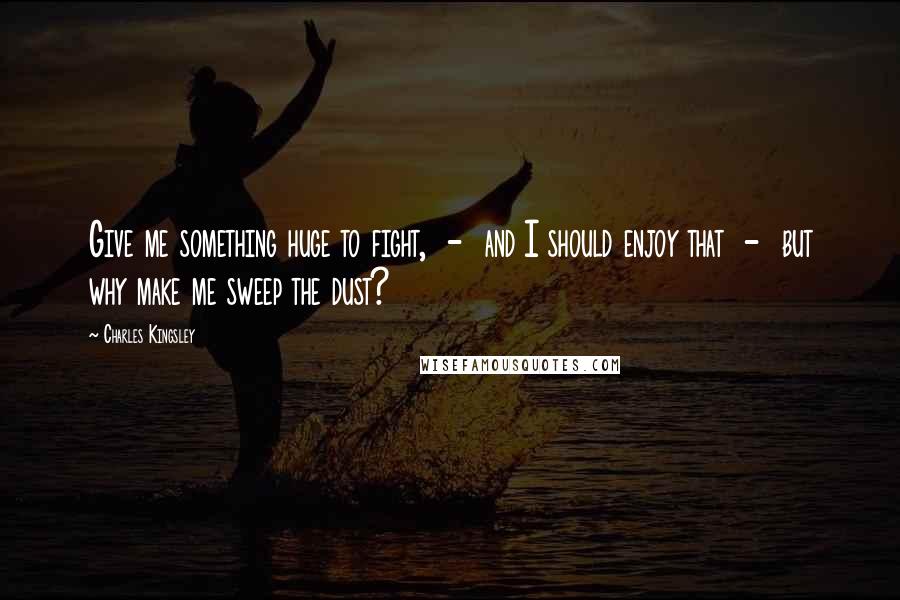 Give me something huge to fight, - and I should enjoy that - but why make me sweep the dust?

~ Charles Kingsley

WISEFAMOUSQUOTES.COM